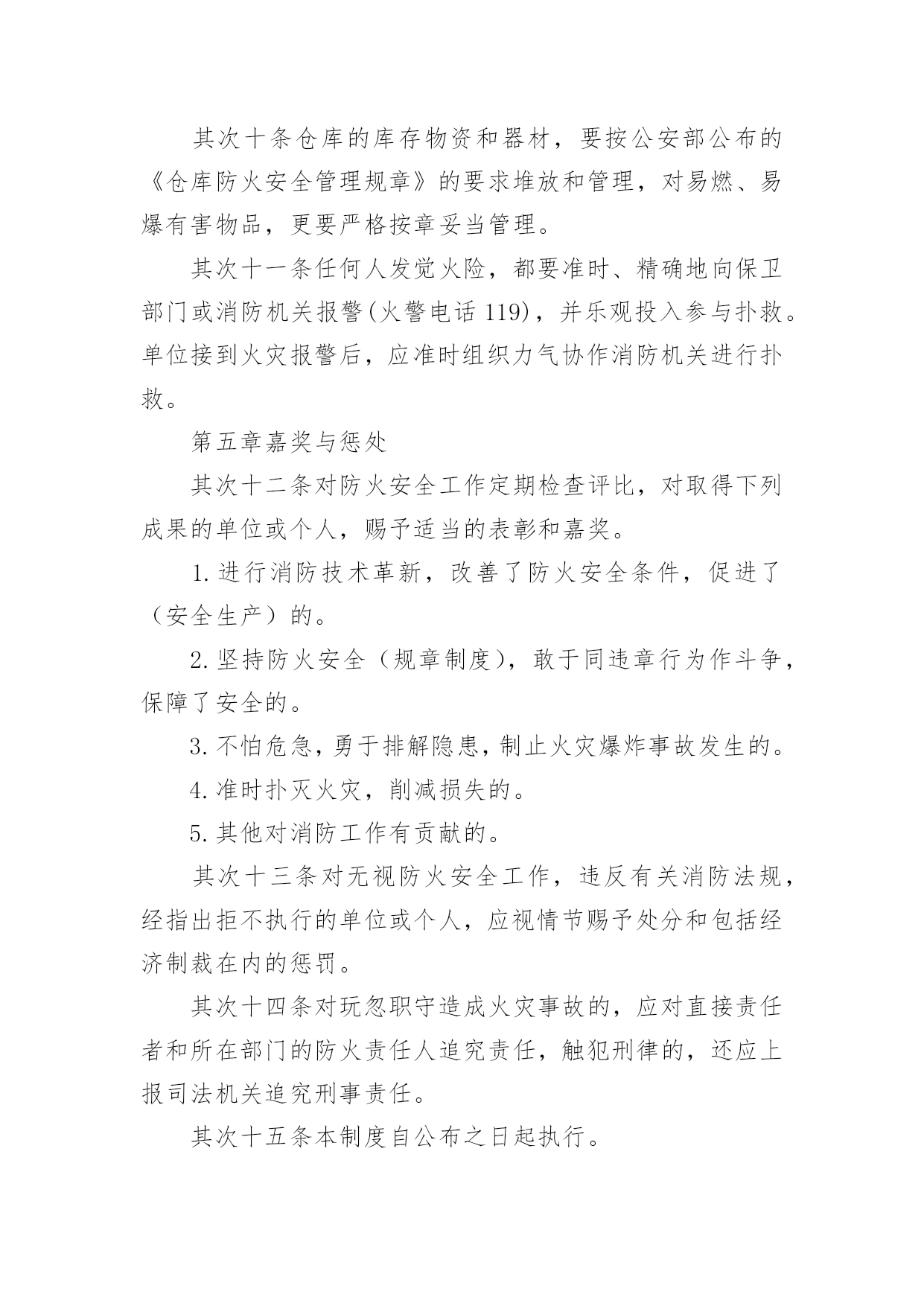 其次十条仓库的库存物资和器材，要按公安部公布的《仓库防火安全管理规章》的要求堆放和管理，对易燃、易爆有害物品，更要严格按章妥当管理。

其次十一条任何人发觉火险，都要准时、精确地向保卫部门或消防机关报警(火警电话 119)，并乐观投入参与扑救。单位接到火灾报警后，应准时组织力气协作消防机关进行扑救。

第五章嘉奖与惩处

其次十二条对防火安全工作定期检查评比，对取得下列成果的单位或个人，赐予适当的表彰和嘉奖。

1. 进行消防技术革新，改善了防火安全条件，促进了（安全生产）的。

2. 坚持防火安全（规章制度），敢于同违章行为作斗争，保障了安全的。

3. 不怕危急，勇于排解隐患，制止火灾爆炸事故发生的。

4. 准时扑灭火灾，削减损失的。

5. 其他对消防工作有贡献的。

其次十三条对无视防火安全工作，违反有关消防法规，经指出拒不执行的单位或个人，应视情节赐予处分和包括经济制裁在内的惩罚。

其次十四条对玩忽职守造成火灾事故的，应对直接责任者和所在部门的防火责任人追究责任，触犯刑律的，还应上报司法机关追究刑事责任。

其次十五条本制度自公布之日起执行。